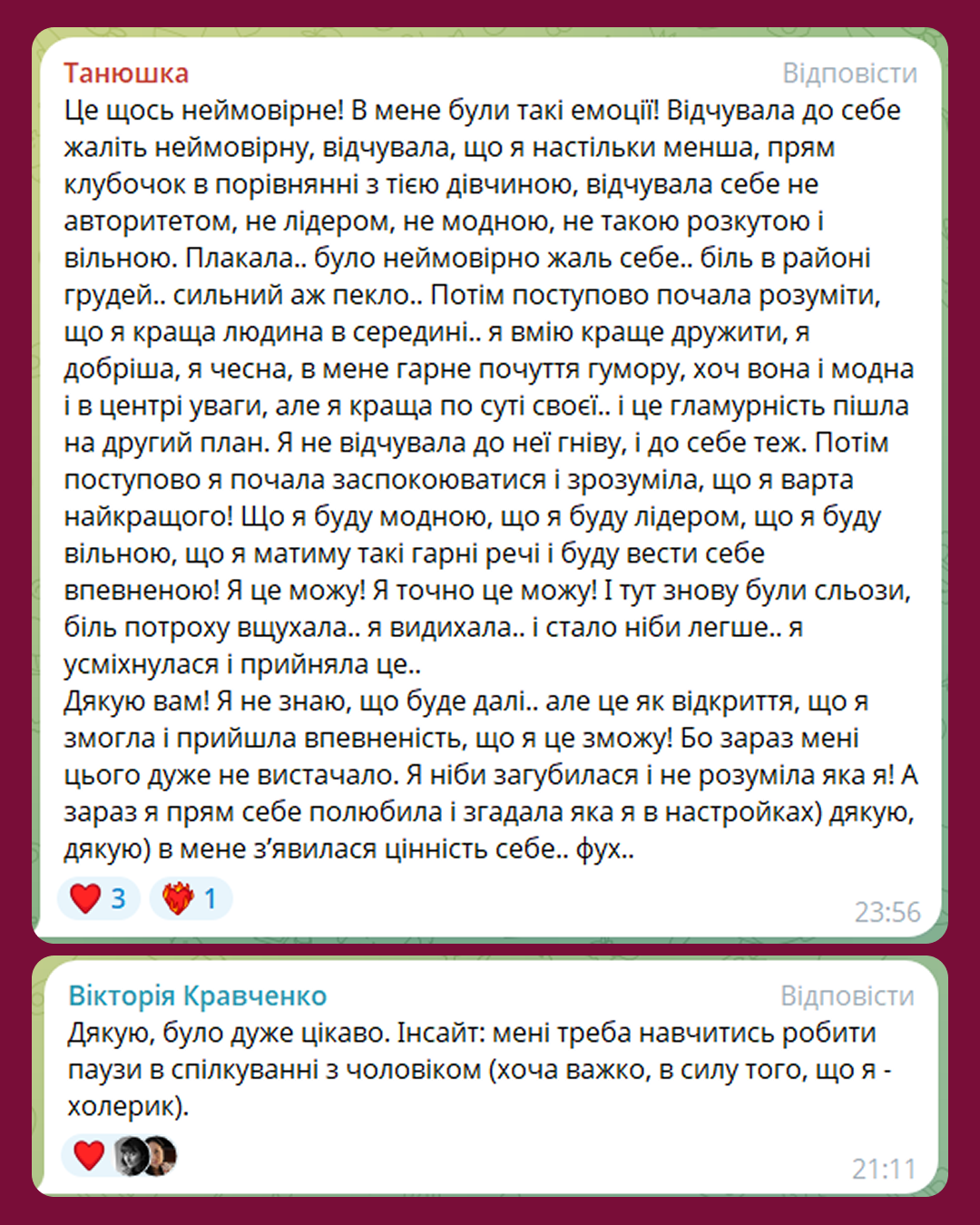 Танюшка
Відповісти
Це щось неймовірне! В мене були такі емоції! Відчувала до себе жаліть неймовірну, відчувала, що я настільки менша, прям клубочок в порівнянні з тією дівчиною, відчувала себе не авторитетом, не лідером, не модною, не такою розкутою і вільною. Плакала.. було неймовірно жаль себе.. біль в районі грудей.. сильний аж пекло.. Потім поступово почала розуміти, що я краща людина в середині.. я вмію краще дружити, я добріша, я чесна, в мене гарне почуття гумору, хоч вона і модна і в центрі уваги, але я краща по суті своєї.. і це гламурність пішла на другий план. Я не відчувала до неї гніву, і до себе теж. Потім поступово я почала заспокоюватися і зрозуміла, що я варта найкращого! Що я буду модною, що я буду лідером, що я буду вільною, що я матиму такі гарні речі і буду вести себе впевненою! Я це можу! Я точно це можу! І тут знову були сльози, біль потроху вщухала.. я видихала.. і стало ніби легше.. я усміхнулася і прийняла це..
Дякую вам! Я не знаю, що буде далі.. але це як відкриття, що я змогла і прийшла впевненість, що я це зможу! Бо зараз мені цього дуже не вистачало. Я ніби загубилася і не розуміла яка я! А зараз я прям себе полюбила і згадала яка я в настройках) дякую, дякую) в мене з'явилася цінність себе.. фух..
3 1
23:56

Вікторія Кравченко
Відповісти
Дякую, було дуже цікаво. Інсайт: мені треба навчитись робити паузи в спілкуванні з чоловіком (хоча важко, в силу того, що я - холерик).
21:11